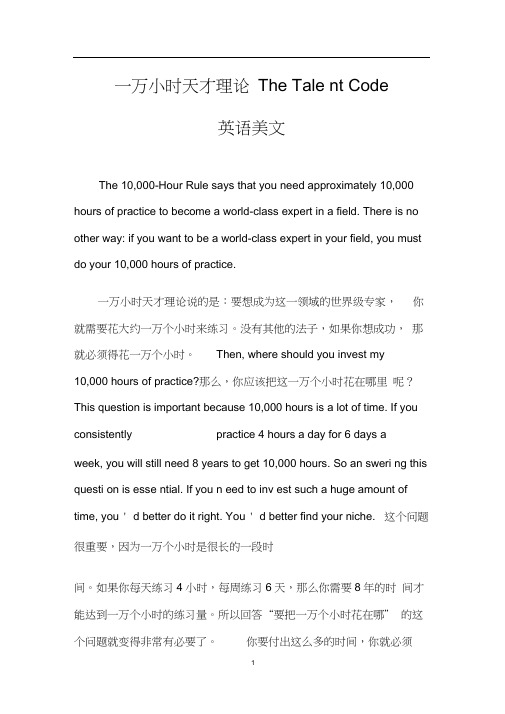 一万小时天才理论 The Tale nt Code

英语美文

The 10,000-Hour Rule says that you need approximately 10,000 hours of practice to become a world-class expert in a field. There is no other way: if you want to be a world-class expert in your field, you must do your 10,000 hours of practice.

一万小时天才理论说的是：要想成为这一领域的世界级专家， 你就需要花大约一万个小时来练习。没有其他的法子，如果你想成功， 那就必须得花一万个小时。 Then, where should you invest my 10,000 hours of practice?那么，你应该把这一万个小时花在哪里 呢？ This question is important because 10,000 hours is a lot of time. If you consistently practice 4 hours a day for 6 days a week, you will still need 8 years to get 10,000 hours. So an sweri ng this questi on is esse ntial. If you n eed to inv est such a huge amount of time, you ' d better do it right. You ' d better find your niche. 这个问题很重要，因为一万个小时是很长的一段时

间。如果你每天练习 4 小时，每周练习 6 天，那么你需要 8 年的时 间才能达到一万个小时的练习量。所以回答“要把一万个小时花在哪” 的这个问题就变得非常有必要了。 你要付出这么多的时间，你就必须

1